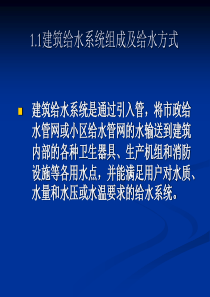 1.1建筑给水系统组成及给水方式

建筑给水系统是通过引入管，将市政给水管网或小区给水管网的水输送到建筑内部的各种卫生器具、生产机组和消防设施等各用水点，并能满足用户对水质、水量和水压或水温要求的给水系统。